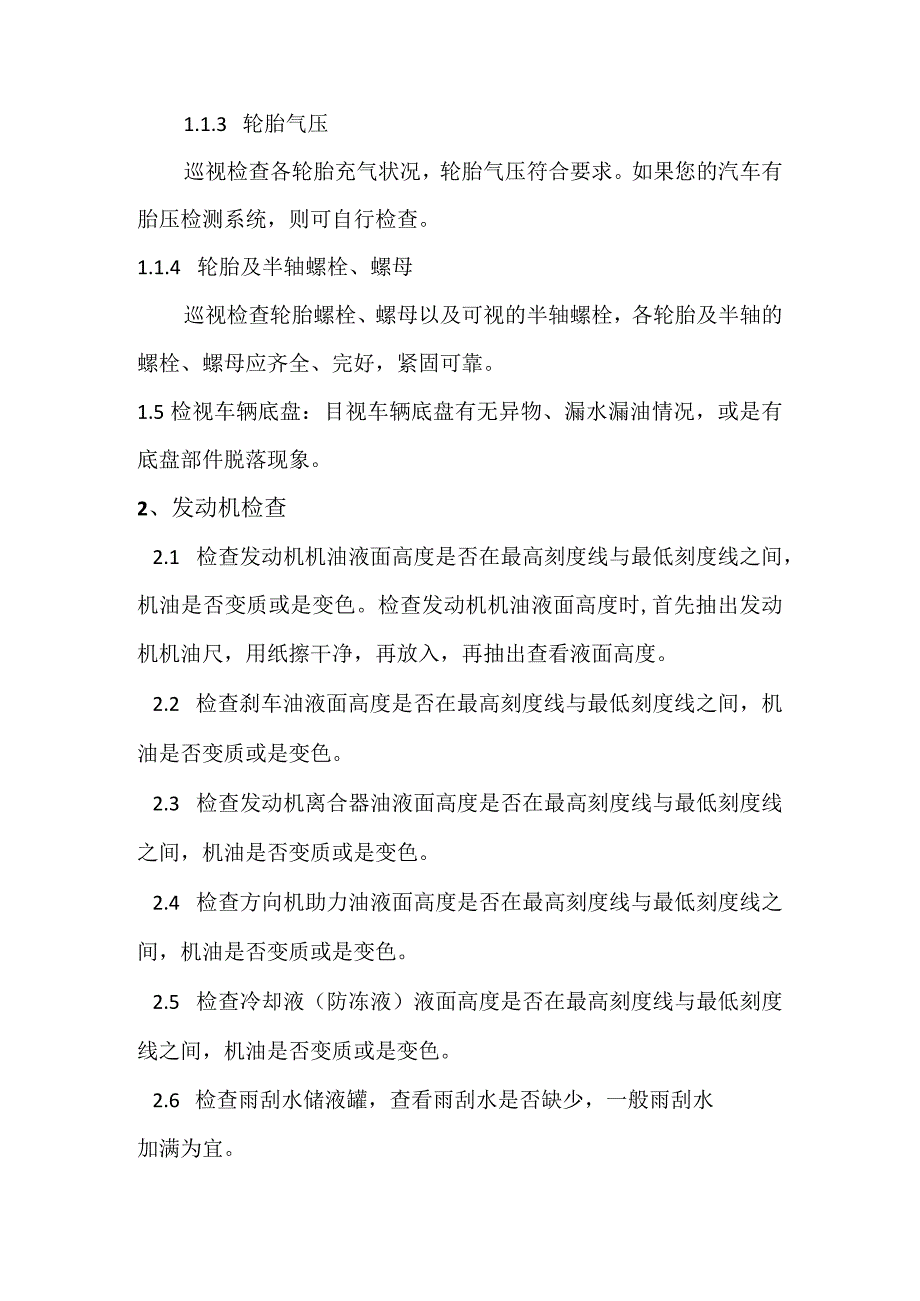 1.1.3 轮胎气压

巡视检查各轮胎充气状况，轮胎气压符合要求。如果您的汽车有胎压检测系统，则可自行检查。

1.1.4 轮胎及半轴螺栓、螺母

巡视检查轮胎螺栓、螺母以及可视的半轴螺栓，各轮胎及半轴的螺栓、螺母应齐全、完好，紧固可靠。

1.5 检视车辆底盘：目视车辆底盘有无异物、漏水漏油情况，或是有底盘部件脱落现象。

2、发动机检查

2.1 检查发动机机油液面高度是否在最高刻度线与最低刻度线之间，机油是否变质或是变色。检查发动机机油液面高度时，首先抽出发动机机油尺，用纸擦干净，再放入，再抽出查看液面高度。

2.2 检查刹车油液面高度是否在最高刻度线与最低刻度线之间，机油是否变质或是变色。

2.3 检查发动机离合器油液面高度是否在最高刻度线与最低刻度线之间，机油是否变质或是变色。

2.4 检查方向机助力油液面高度是否在最高刻度线与最低刻度线之间，机油是否变质或是变色。

2.5 检查冷却液（防冻液）液面高度是否在最高刻度线与最低刻度线之间，机油是否变质或是变色。

2.6 检查雨刮水储液罐，查看雨刮水是否缺少，一般雨刮水加满为宜。